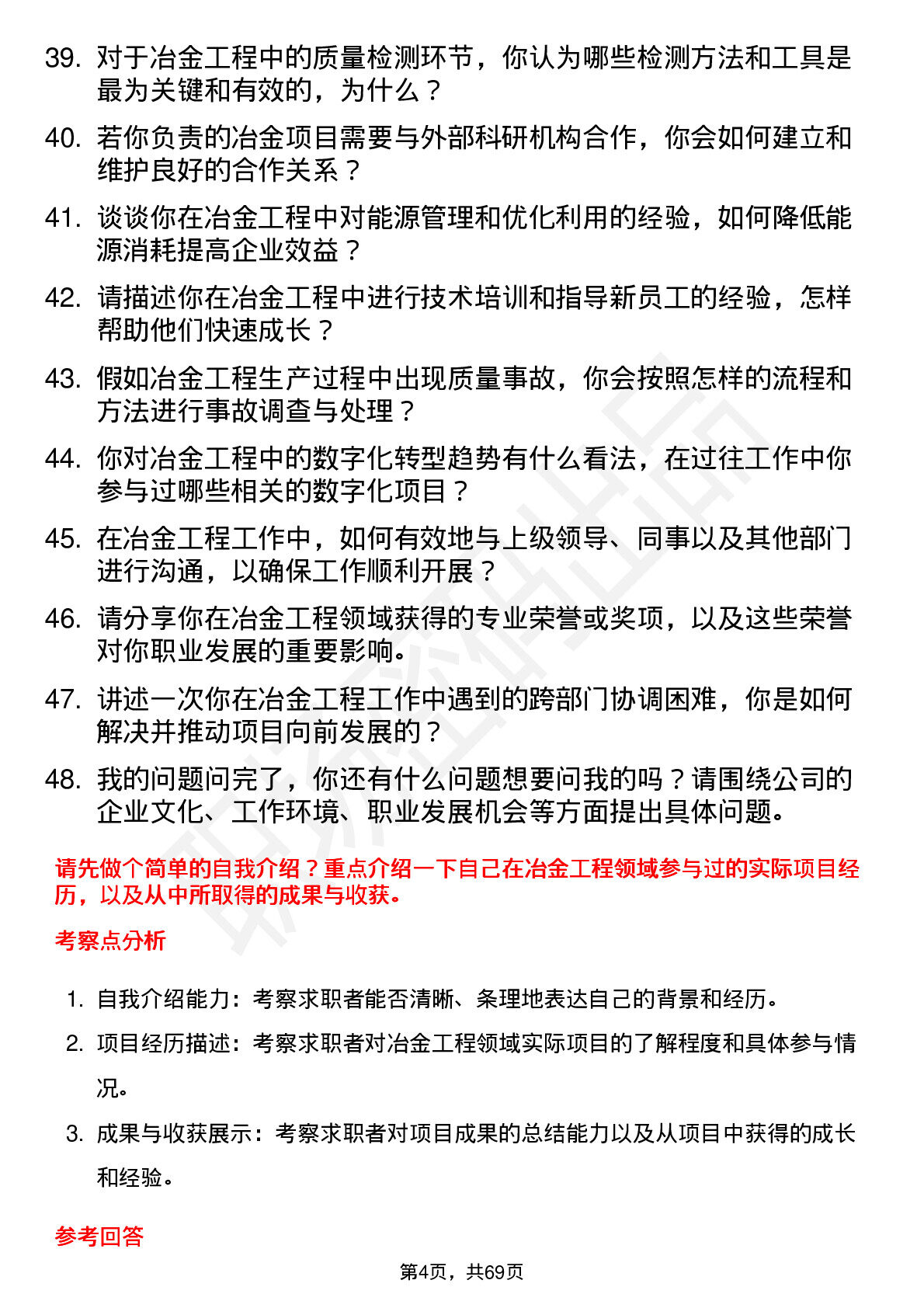 39. 对于冶金工程中的质量检测环节，你认为哪些检测方法和工具是最为关键和有效的，为什么？

40. 若你负责的冶金项目需要与外部科研机构合作，你会如何建立和维护良好的合作关系？

41. 谈谈你在冶金工程中对能源管理和优化利用的经验，如何降低能源消耗提高企业效益？

42. 请描述你在冶金工程中进行技术培训和指导新员工的经验，怎样帮助他们快速成长？

43. 假如冶金工程生产过程中出现质量事故，你会按照怎样的流程和方法进行事故调查与处理？

44. 你对冶金工程中的数字化转型趋势有什么看法，在过往工作中你参与过哪些相关的数字化项目？

45. 在冶金工程工作中，如何有效地与上级领导、同事以及其他部门进行沟通，以确保工作顺利开展？

46. 请分享你在冶金工程领域获得的专业荣誉或奖项，以及这些荣誉对你职业发展的重要影响。

47. 讲述一次你在冶金工程工作中遇到的跨部门协调困难，你是如何解决并推动项目向前发展的？

48. 我的问题问完了，你还有什么问题想要问我的吗？请围绕公司的企业文化、工作环境、职业发展机会等方面提出具体问题。

请先做个简单的自我介绍？重点介绍一下自己在冶金工程领域参与过的实际项目经历，以及从中所取得的成果与收获。

考察点分析

1. 自我介绍能力：考察求职者能否清晰、条理地表达自己的背景和经历。

2. 项目经历描述：考察求职者对冶金工程领域实际项目的了解程度和具体参与情况。

3. 成果与收获展示：考察求职者对项目成果的总结能力以及从项目中获得的成长和经验。

参考回答

第4页，共69页